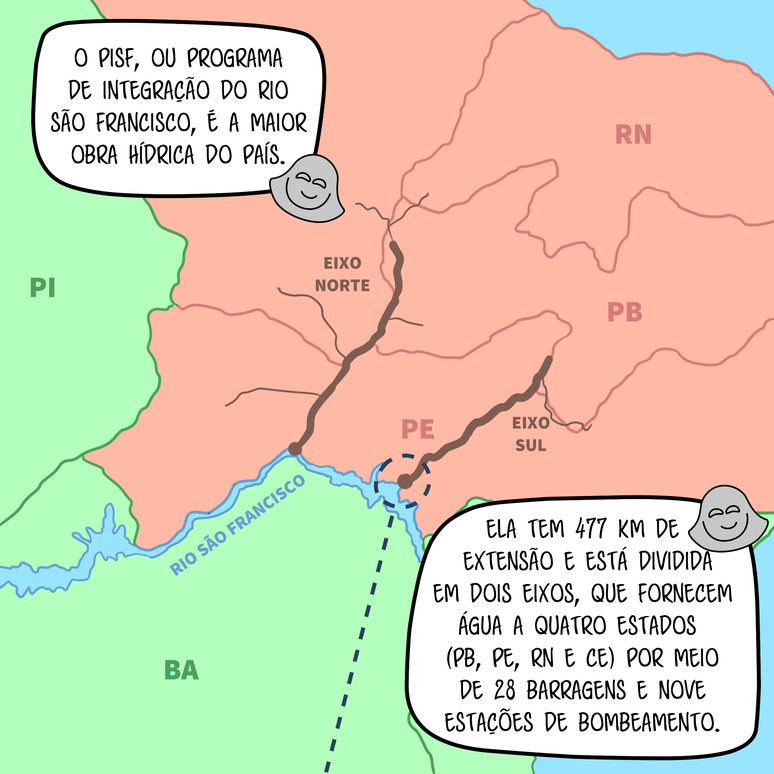 O PISF, OU PROGRAMA DE INTEGRAÇÃO DO RIO SÃO FRANCISCO, É A MAIOR OBRA HÍDRICA DO PAÍS.

RN

PI

EIXO NORTE

PB

PE

EIXO SUL

RIO SÃO FRANCISCO

BA

ELA TEM 477 KM DE EXTENSÃO E ESTÁ DIVIDIDA EM DOIS EIXOS, QUE FORNECEM ÁGUA A QUATRO ESTADOS (PB, PE, RN E CE) POR MEIO DE 28 BARRAGENS E NOVE ESTAÇÕES DE BOMBEAMENTO.